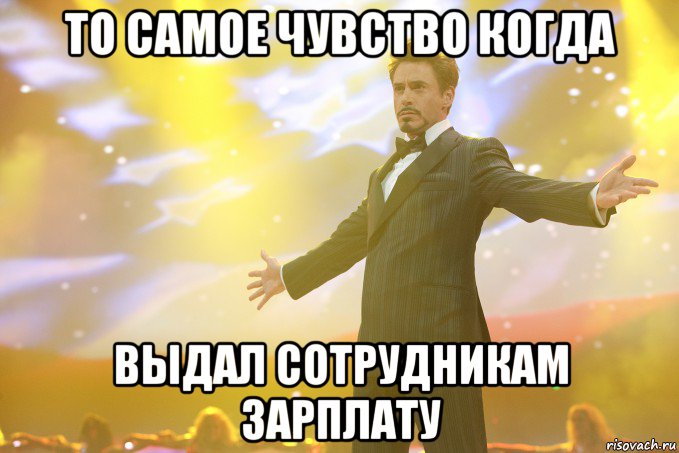 ТО САМОЕ ЧУВСТВО КОГДА

ВЫДАЛ СОТРУДНИКАМ ЗАРПЛАТУ

risovach.ru